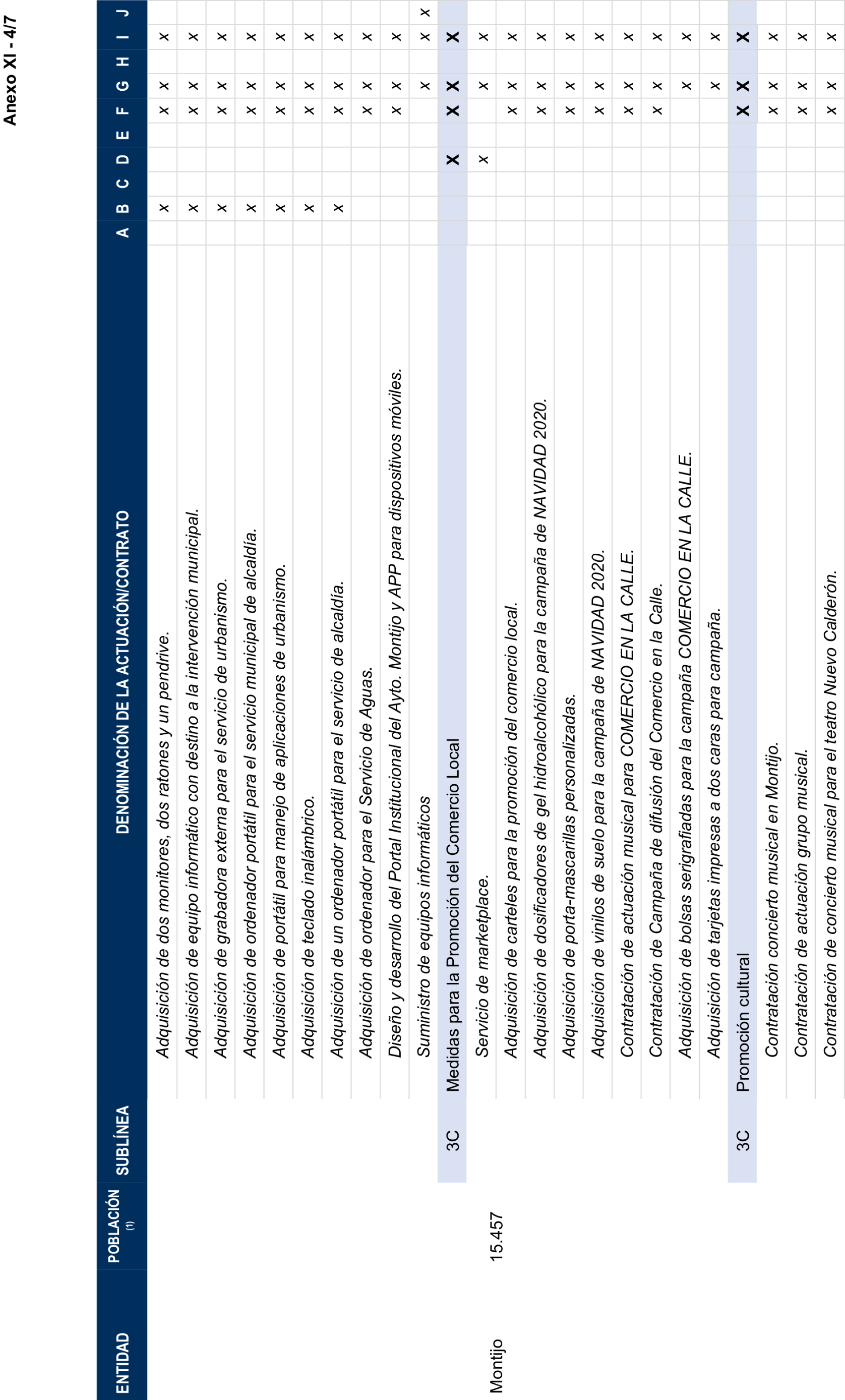 Anexo XI - 4/7

| ENTIDAD | POBLACIÓN (1) | SUBLÍNEA | DENOMINACIÓN DE LA ACTUACIÓN/CONTRATO | A | B | C | D | E | F | G | H | I | J |
|---|---|---|---|---|---|---|---|---|---|---|---|---|---|
| | | | Adquisición de dos monitores, dos ratones y un pendrive. | | x | | | | x | x | | x | |
| | | | Adquisición de equipo informático con destino a la intervención municipal. | | x | | | | x | x | | x | |
| | | | Adquisición de grabadora externa para el servicio de urbanismo. | | x | | | | x | x | | x | |
| | | | Adquisición de ordenador portátil para el servicio municipal de alcaldía. | | x | | | | x | x | | x | |
| | | | Adquisición de portátil para manejo de aplicaciones de urbanismo. | | x | | | | x | x | | x | |
| | | | Adquisición de teclado inalámbrico. | | x | | | | x | x | | x | |
| | | | Adquisición de un ordenador portátil para el servicio de alcaldía. | | x | | | | x | x | | x | |
| | | | Adquisición de ordenador para el Servicio de Aguas. | | | | | | x | x | | x | |
| | | | Diseño y desarrollo del Portal Institucional del Ayto. Montijo y APP para dispositivos móviles. | | | | | | x | x | | x | |
| | | | Suministro de equipos informáticos | | | | | | | x | | x | x |
| | | 3C | Medidas para la Promoción del Comercio Local | | | | X | | X | X | | X | |
| Montijo | 15.457 | | Servicio de marketplace. | | | | x | | | x | | x | |
| | | | Adquisición de carteles para la promoción del comercio local. | | | | | | x | x | | x | |
| | | | Adquisición de dosificadores de gel hidroalcohólico para la campaña de NAVIDAD 2020. | | | | | | x | x | | x | |
| | | | Adquisición de porta-mascarillas personalizadas. | | | | | | x | x | | x | |
| | | | Adquisición de vinilos de suelo para la campaña de NAVIDAD 2020. | | | | | | x | x | | x | |
| | | | Contratación de actuación musical para COMERCIO EN LA CALLE. | | | | | | x | x | | x | |
| | | | Contratación de Campaña de difusión del Comercio en la Calle. | | | | | | x | x | | x | |
| | | | Adquisición de bolsas serigrafiadas para la campaña COMERCIO EN LA CALLE. | | | | | | | x | | x | |
| | | | Adquisición de tarjetas impresas a dos caras para campaña. | | | | | | | x | | x | |
| | | 3C | Promoción cultural | | | | | | X | X | | X | |
| | | | Contratación concierto musical en Montijo. | | | | | | x | x | | x | |
| | | | Contratación de actuación grupo musical. | | | | | | x | x | | x | |
| | | | Contratación de concierto musical para el teatro Nuevo Calderón. | | | | | | x | x | | x | |